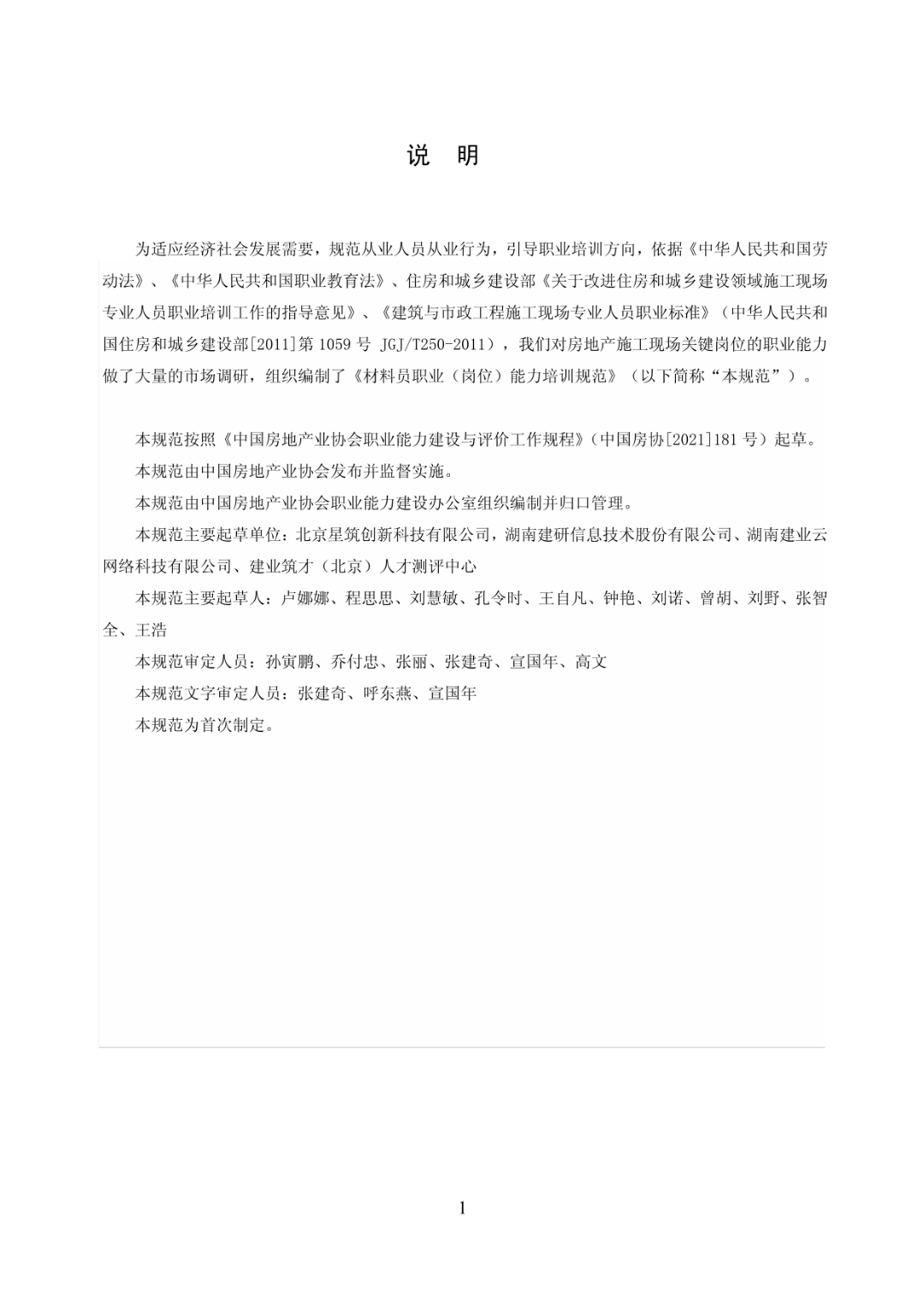 说　明

为适应经济社会发展需要，规范从业人员从业行为，引导职业培训方向，依据《中华人民共和国劳动法》、《中华人民共和国职业教育法》、住房和城乡建设部《关于改进住房和城乡建设领域施工现场专业人员职业培训工作的指导意见》、《建筑与市政工程施工现场专业人员职业标准》（中华人民共和国住房和城乡建设部[2011]第 1059 号 JGJ/T250-2011），我们对房地产施工现场关键岗位的职业能力做了大量的市场调研，组织编制了《材料员职业（岗位）能力培训规范》（以下简称“本规范”）。

本规范按照《中国房地产业协会职业能力建设与评价工作规程》（中国房协[2021]181 号）起草。

本规范由中国房地产业协会发布并监督实施。

本规范由中国房地产业协会职业能力建设办公室组织编制并归口管理。

本规范主要起草单位：北京星筑创新科技有限公司，湖南建研信息技术股份有限公司、湖南建业云网络科技有限公司、建业筑才（北京）人才测评中心

本规范主要起草人：卢娜娜、程思思、刘慧敏、孔令时、王自凡、钟艳、刘诺、曾胡、刘野、张智全、王浩

本规范审定人员：孙寅鹏、乔付忠、张丽、张建奇、宣国年、高文

本规范文字审定人员：张建奇、呼东燕、宣国年

本规范为首次制定。

1